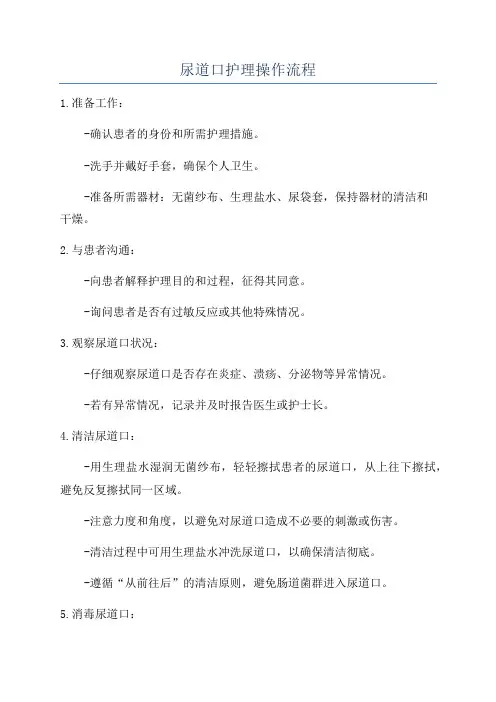 尿道口护理操作流程

1.准备工作：

-确认患者的身份和所需护理措施。

-洗手并戴好手套，确保个人卫生。

-准备所需器材：无菌纱布、生理盐水、尿袋套，保持器材的清洁和干燥。

2.与患者沟通：

-向患者解释护理目的和过程，征得其同意。

-询问患者是否有过敏反应或其他特殊情况。

3.观察尿道口状况：

-仔细观察尿道口是否存在炎症、溃疡、分泌物等异常情况。

-若有异常情况，记录并及时报告医生或护士长。

4.清洁尿道口：

-用生理盐水湿润无菌纱布，轻轻擦拭患者的尿道口，从上往下擦拭，避免反复擦拭同一区域。

-注意力度和角度，以避免对尿道口造成不必要的刺激或伤害。

-清洁过程中可用生理盐水冲洗尿道口，以确保清洁彻底。

-遵循“从前往后”的清洁原则，避免肠道菌群进入尿道口。

5.消毒尿道口：